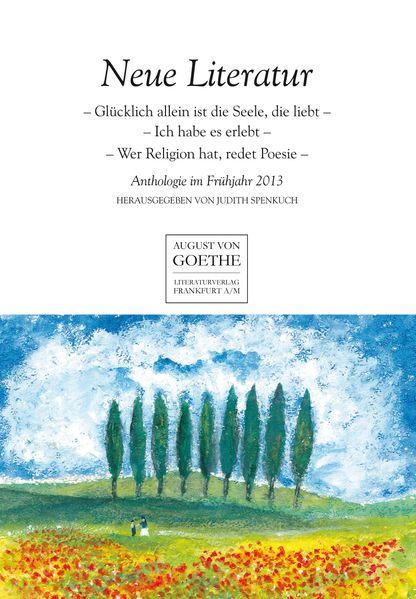 Neue Literatur

– Glücklich allein ist die Seele, die liebt –
– Ich habe es erlebt –
– Wer Religion hat, redet Poesie –

Anthologie im Frühjahr 2013
HERAUSGEGEBEN VON JUDITH SPENKUCH

AUGUST VON
GOETHE
LITERATURVERLAG
FRANKFURT A/M